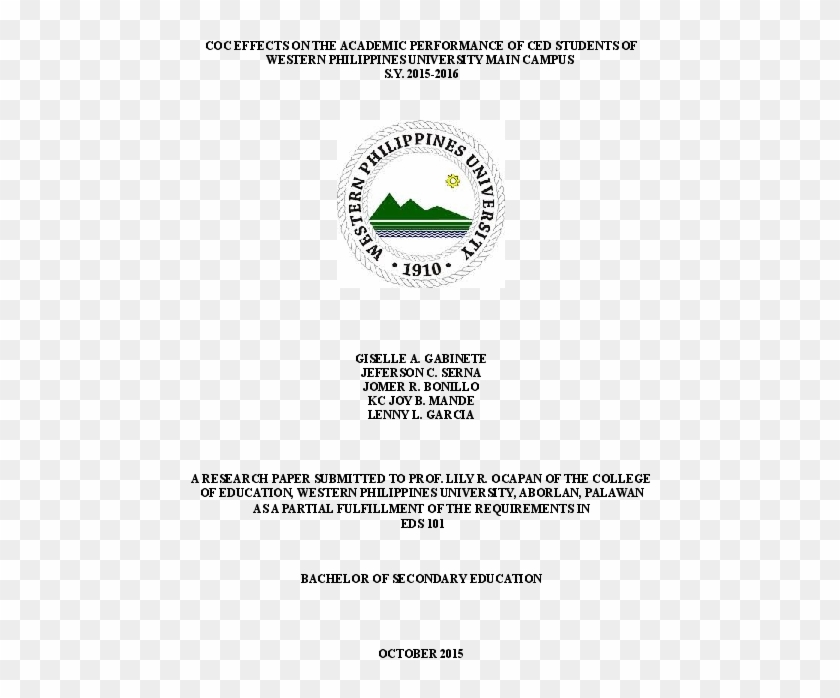 COC EFFECTS ON THE ACADEMIC PERFORMANCE OF CED STUDENTS OF WESTERN PHILIPPINES UNIVERSITY MAIN CAMPUS
S.Y. 2015-2016

WESTERN PHILIPPINES UNIVERSITY
• 1910 •

GISELLE A. GABINETE
JEFERSON C. SERNA
JOMER R. BONILLO
KC JOY B. MANDE
LENNY L. GARCIA

A RESEARCH PAPER SUBMITTED TO PROF. LILY R. OCAPAN OF THE COLLEGE OF EDUCATION, WESTERN PHILIPPINES UNIVERSITY, ABORLAN, PALAWAN AS A PARTIAL FULFILLMENT OF THE REQUIREMENTS IN EDS 101

BACHELOR OF SECONDARY EDUCATION

OCTOBER 2015